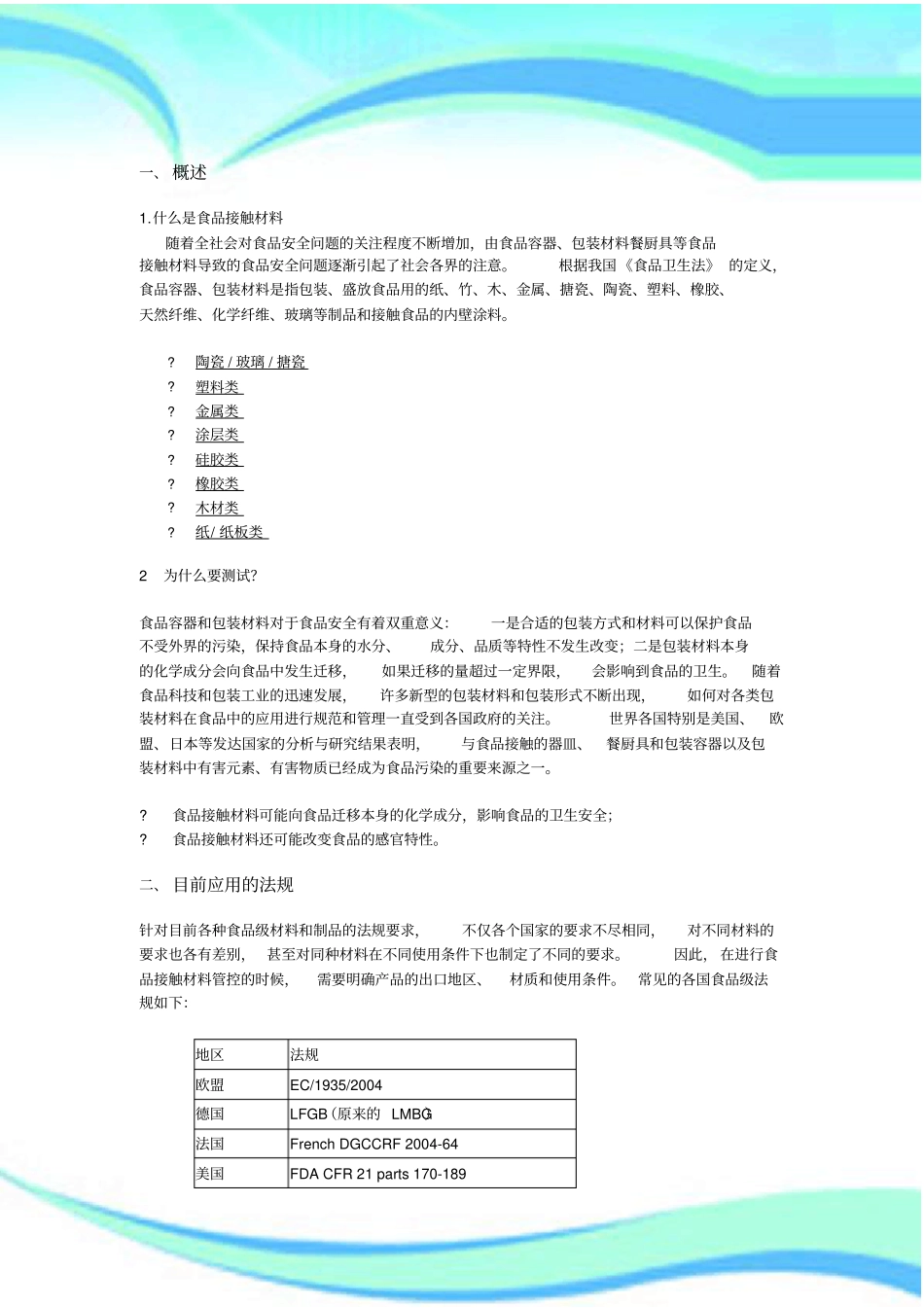 一、 概述

1.什么是食品接触材料

随着全社会对食品安全问题的关注程度不断增加，由食品容器、包装材料餐厨具等食品接触材料导致的食品安全问题逐渐引起了社会各界的注意。 根据我国《食品卫生法》 的定义，食品容器、包装材料是指包装、盛放食品用的纸、竹、木、金属、搪瓷、陶瓷、塑料、橡胶、天然纤维、化学纤维、玻璃等制品和接触食品的内壁涂料。

? 陶瓷 / 玻璃 / 搪瓷
? 塑料类
? 金属类
? 涂层类
? 硅胶类
? 橡胶类
? 木材类
? 纸/ 纸板类

2 为什么要测试?

食品容器和包装材料对于食品安全有着双重意义： 一是合适的包装方式和材料可以保护食品不受外界的污染，保持食品本身的水分、 成分、品质等特性不发生改变；二是包装材料本身的化学成分会向食品中发生迁移， 如果迁移的量超过一定界限， 会影响到食品的卫生。 随着食品科技和包装工业的迅速发展， 许多新型的包装材料和包装形式不断出现， 如何对各类包装材料在食品中的应用进行规范和管理一直受到各国政府的关注。 世界各国特别是美国、 欧盟、日本等发达国家的分析与研究结果表明， 与食品接触的器皿、 餐厨具和包装容器以及包装材料中有害元素、有害物质已经成为食品污染的重要来源之一。

? 食品接触材料可能向食品迁移本身的化学成分，影响食品的卫生安全；
? 食品接触材料还可能改变食品的感官特性。

二、 目前应用的法规

针对目前各种食品级材料和制品的法规要求， 不仅各个国家的要求不尽相同， 对不同材料的要求也各有差别， 甚至对同种材料在不同使用条件下也制定了不同的要求。 因此， 在进行食品接触材料管控的时候， 需要明确产品的出口地区、 材质和使用条件。 常见的各国食品级法规如下：

| 地区 | 法规 |
|---|---|
| 欧盟 | EC/1935/2004 |
| 德国 | LFGB（原来的 LMBG） |
| 法国 | French DGCCRF 2004-64 |
| 美国 | FDA CFR 21 parts 170-189 |